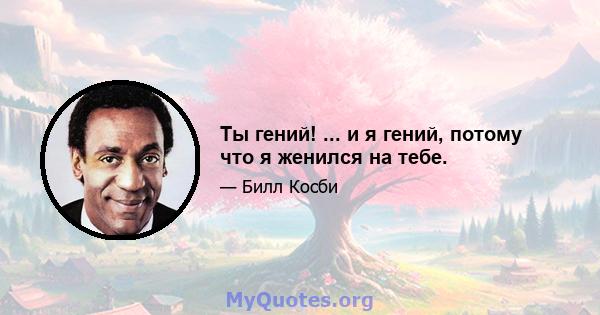 Ты гений! ... и я гений, потому что я женился на тебе.

— Билл Косби

MyQuotes.org